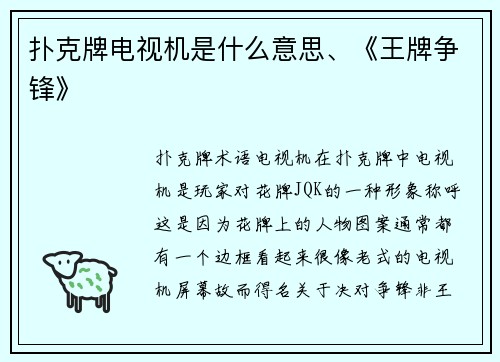 扑克牌电视机是什么意思、《王牌争锋》

扑克牌术语电视机在扑克牌中电视机是玩家对花牌JQK的一种形象称呼这是因为花牌上的人物图案通常都有一个边框看起来很像老式的电视机屏幕故而得名关于决对争锋非王